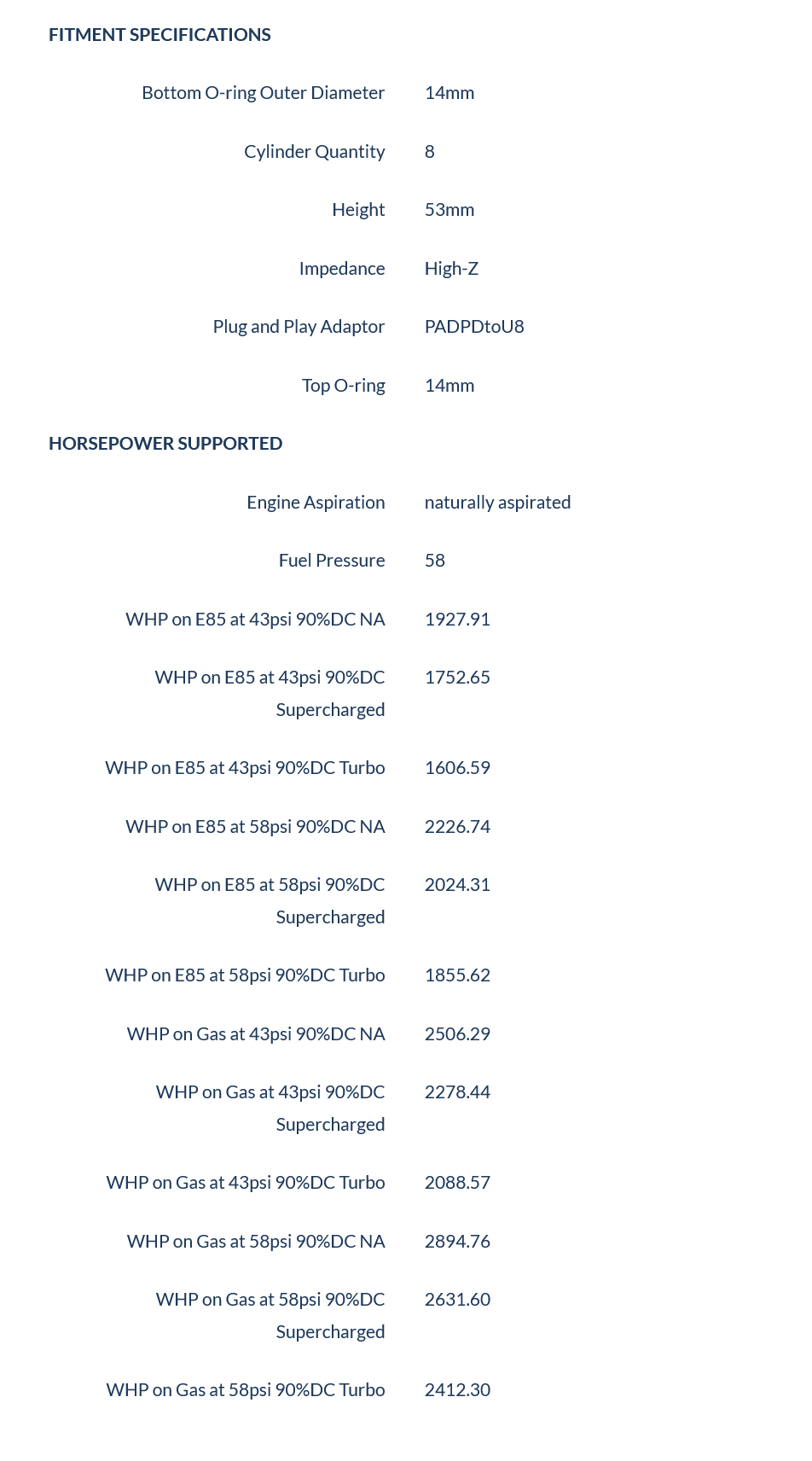 FITMENT SPECIFICATIONS

| | |
|---|---|
| Bottom O-ring Outer Diameter | 14mm |
| Cylinder Quantity | 8 |
| Height | 53mm |
| Impedance | High-Z |
| Plug and Play Adaptor | PADPDtoU8 |
| Top O-ring | 14mm |

HORSEPOWER SUPPORTED

| | |
|---|---|
| Engine Aspiration | naturally aspirated |
| Fuel Pressure | 58 |
| WHP on E85 at 43psi 90%DC NA | 1927.91 |
| WHP on E85 at 43psi 90%DC Supercharged | 1752.65 |
| WHP on E85 at 43psi 90%DC Turbo | 1606.59 |
| WHP on E85 at 58psi 90%DC NA | 2226.74 |
| WHP on E85 at 58psi 90%DC Supercharged | 2024.31 |
| WHP on E85 at 58psi 90%DC Turbo | 1855.62 |
| WHP on Gas at 43psi 90%DC NA | 2506.29 |
| WHP on Gas at 43psi 90%DC Supercharged | 2278.44 |
| WHP on Gas at 43psi 90%DC Turbo | 2088.57 |
| WHP on Gas at 58psi 90%DC NA | 2894.76 |
| WHP on Gas at 58psi 90%DC Supercharged | 2631.60 |
| WHP on Gas at 58psi 90%DC Turbo | 2412.30 |